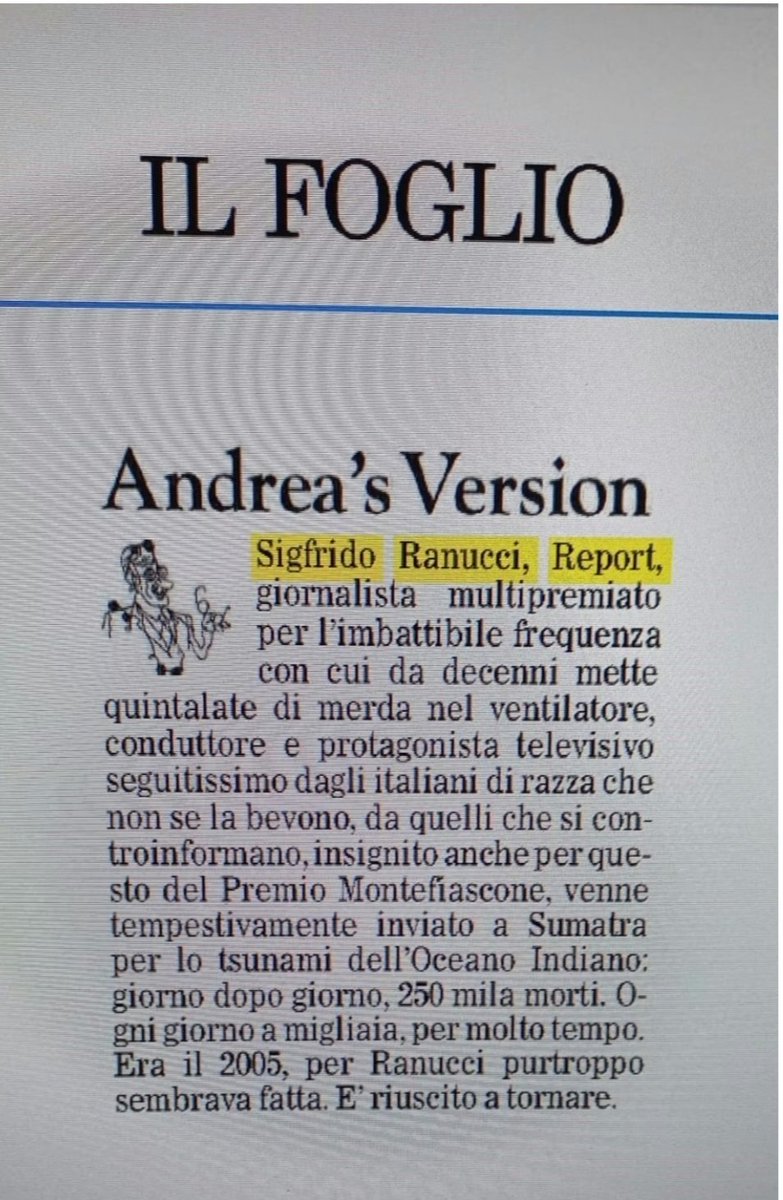 IL FOGLIO

Andrea's Version

Sigfrido Ranucci, Report, giornalista multipremiato per l'imbattibile frequenza con cui da decenni mette quintalate di merda nel ventilatore, conduttore e protagonista televisivo seguitissimo dagli italiani di razza che non se la bevono, da quelli che si controinformano, insignito anche per questo del Premio Montefiascone, venne tempestivamente inviato a Sumatra per lo tsunami dell'Oceano Indiano: giorno dopo giorno, 250 mila morti. Ogni giorno a migliaia, per molto tempo. Era il 2005, per Ranucci purtroppo sembrava fatta. E' riuscito a tornare.